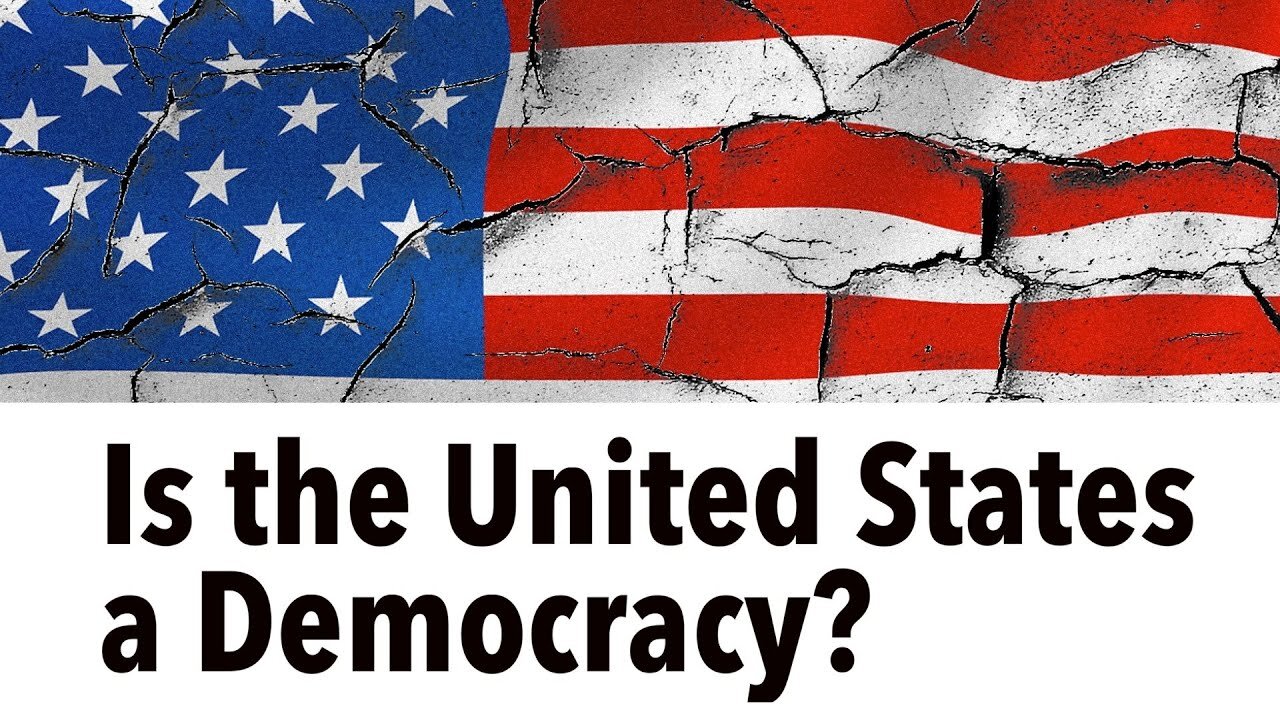 Is the United States a Democracy?